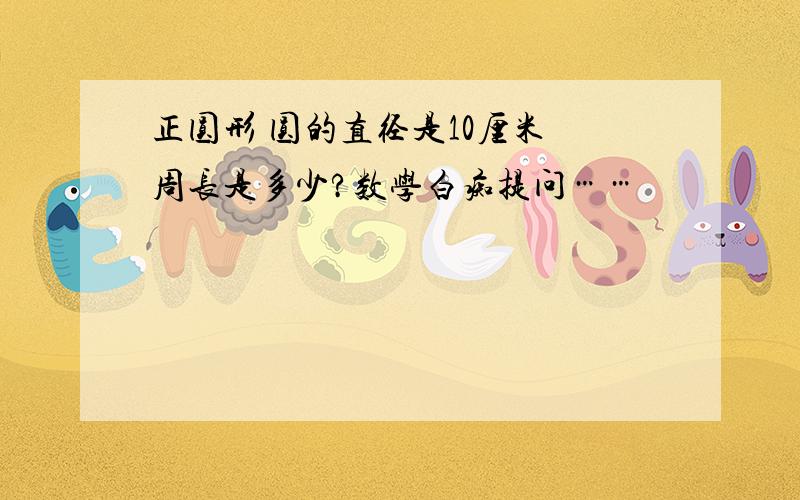 正圆形 圆的直径是10厘米 周长是多少?数学白痴提问……